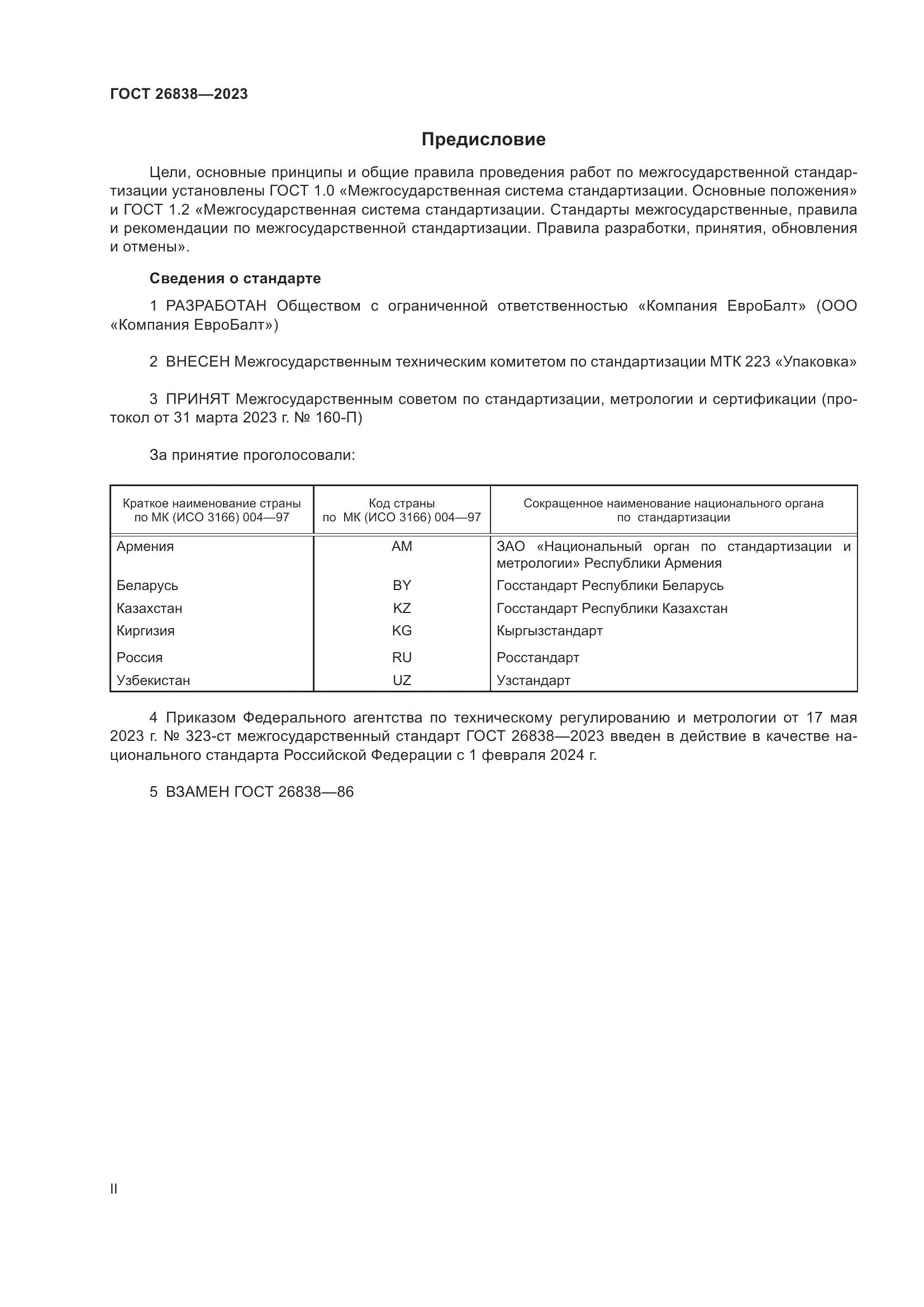 ГОСТ 26838—2023

Предисловие

Цели, основные принципы и общие правила проведения работ по межгосударственной стандартизации установлены ГОСТ 1.0 «Межгосударственная система стандартизации. Основные положения» и ГОСТ 1.2 «Межгосударственная система стандартизации. Стандарты межгосударственные, правила и рекомендации по межгосударственной стандартизации. Правила разработки, принятия, обновления и отмены».

Сведения о стандарте

1 РАЗРАБОТАН Обществом с ограниченной ответственностью «Компания ЕвроБалт» (ООО «Компания ЕвроБалт»)

2 ВНЕСЕН Межгосударственным техническим комитетом по стандартизации МТК 223 «Упаковка»

3 ПРИНЯТ Межгосударственным советом по стандартизации, метрологии и сертификации (протокол от 31 марта 2023 г. № 160-П)

За принятие проголосовали:

| Краткое наименование страны по МК (ИСО 3166) 004—97 | Код страны по МК (ИСО 3166) 004—97 | Сокращенное наименование национального органа по стандартизации |
|---|---|---|
| Армения | AM | ЗАО «Национальный орган по стандартизации и метрологии» Республики Армения |
| Беларусь | BY | Госстандарт Республики Беларусь |
| Казахстан | KZ | Госстандарт Республики Казахстан |
| Киргизия | KG | Кыргызстандарт |
| Россия | RU | Росстандарт |
| Узбекистан | UZ | Узстандарт |

4 Приказом Федерального агентства по техническому регулированию и метрологии от 17 мая 2023 г. № 323-ст межгосударственный стандарт ГОСТ 26838—2023 введен в действие в качестве национального стандарта Российской Федерации с 1 февраля 2024 г.

5 ВЗАМЕН ГОСТ 26838—86

II